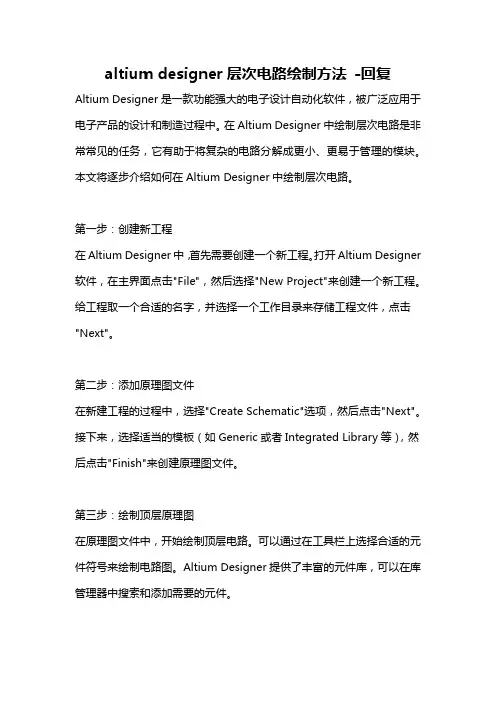 altium designer 层次电路绘制方法 -回复

Altium Designer 是一款功能强大的电子设计自动化软件，被广泛应用于电子产品的设计和制造过程中。在 Altium Designer 中绘制层次电路是非常常见的任务，它有助于将复杂的电路分解成更小、更易于管理的模块。本文将逐步介绍如何在 Altium Designer 中绘制层次电路。

第一步：创建新工程
在 Altium Designer 中，首先需要创建一个新工程。打开 Altium Designer 软件，在主界面点击"File"，然后选择"New Project"来创建一个新工程。给工程取一个合适的名字，并选择一个工作目录来存储工程文件，点击"Next"。

第二步：添加原理图文件
在新建工程的过程中，选择"Create Schematic"选项，然后点击"Next"。接下来，选择适当的模板（如 Generic 或者 Integrated Library 等），然后点击"Finish"来创建原理图文件。

第三步：绘制顶层原理图
在原理图文件中，开始绘制顶层电路。可以通过在工具栏上选择合适的元件符号来绘制电路图。Altium Designer 提供了丰富的元件库，可以在库管理器中搜索和添加需要的元件。